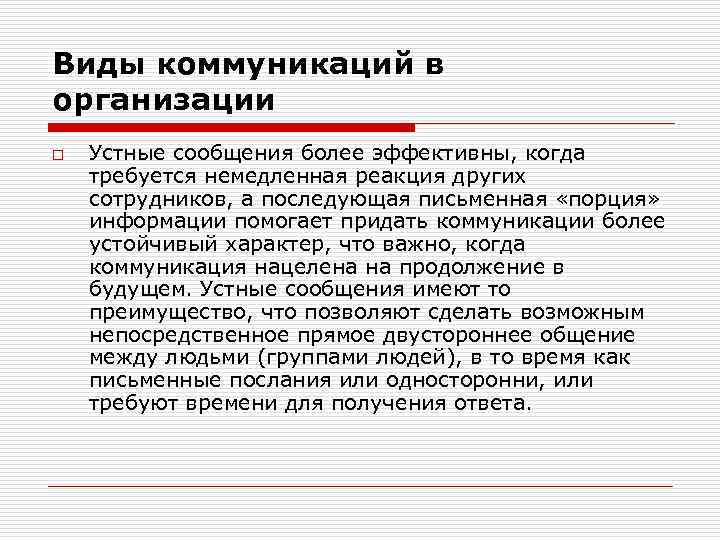 Виды коммуникаций в организации

Устные сообщения более эффективны, когда требуется немедленная реакция других сотрудников, а последующая письменная «порция» информации помогает придать коммуникации более устойчивый характер, что важно, когда коммуникация нацелена на продолжение в будущем. Устные сообщения имеют то преимущество, что позволяют сделать возможным непосредственное прямое двустороннее общение между людьми (группами людей), в то время как письменные послания или односторонни, или требуют времени для получения ответа.